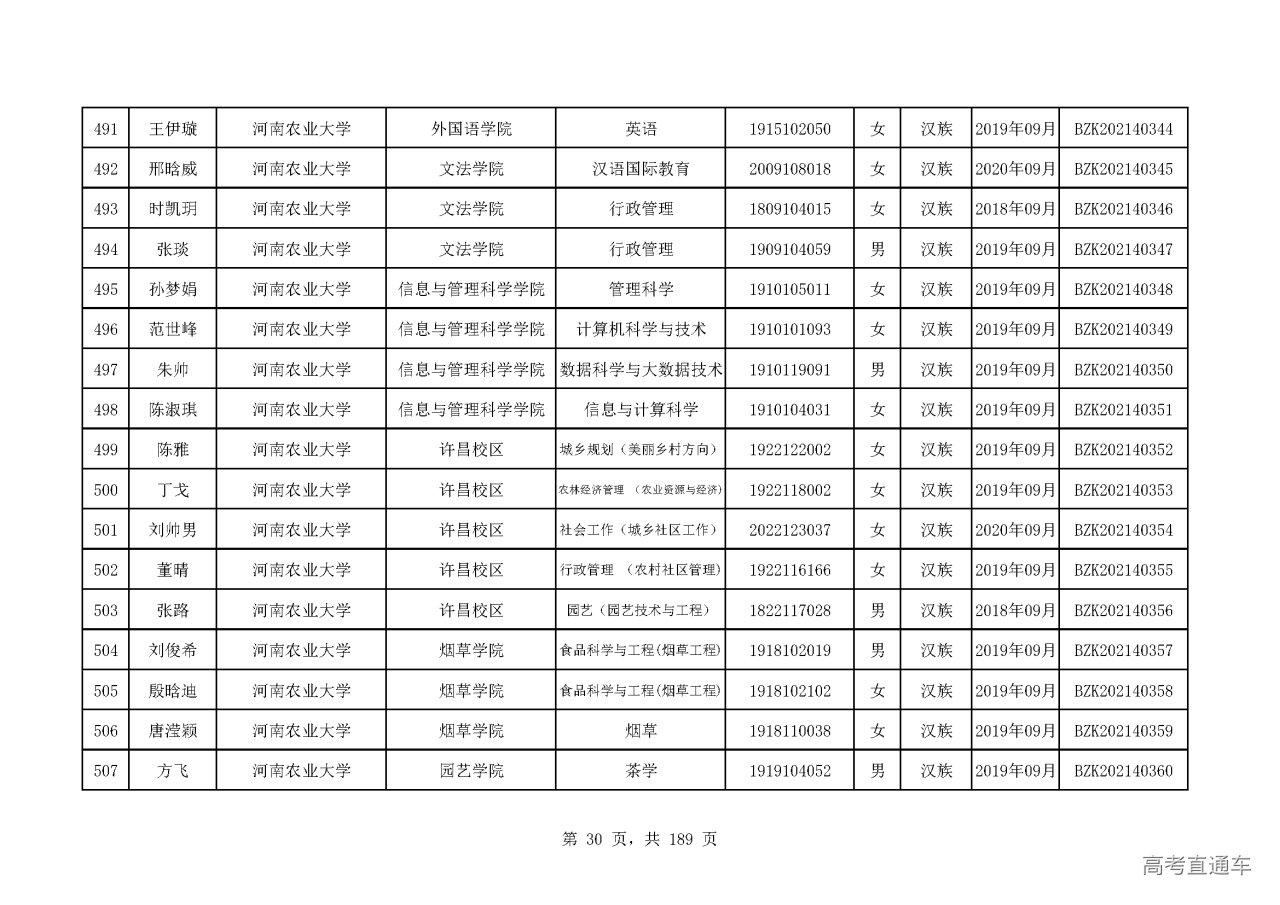 | 491 | 王伊璇 | 河南农业大学 | 外国语学院 | 英语 | 1915102050 | 女 | 汉族 | 2019年09月 | BZK202140344 |
|---|---|---|---|---|---|---|---|---|---|
| 492 | 邢晗威 | 河南农业大学 | 文法学院 | 汉语国际教育 | 2009108018 | 女 | 汉族 | 2020年09月 | BZK202140345 |
| 493 | 时凯玥 | 河南农业大学 | 文法学院 | 行政管理 | 1809104015 | 女 | 汉族 | 2018年09月 | BZK202140346 |
| 494 | 张琰 | 河南农业大学 | 文法学院 | 行政管理 | 1909104059 | 男 | 汉族 | 2019年09月 | BZK202140347 |
| 495 | 孙梦娟 | 河南农业大学 | 信息与管理科学学院 | 管理科学 | 1910105011 | 女 | 汉族 | 2019年09月 | BZK202140348 |
| 496 | 范世峰 | 河南农业大学 | 信息与管理科学学院 | 计算机科学与技术 | 1910101093 | 女 | 汉族 | 2019年09月 | BZK202140349 |
| 497 | 朱帅 | 河南农业大学 | 信息与管理科学学院 | 数据科学与大数据技术 | 1910119091 | 男 | 汉族 | 2019年09月 | BZK202140350 |
| 498 | 陈淑琪 | 河南农业大学 | 信息与管理科学学院 | 信息与计算科学 | 1910104031 | 女 | 汉族 | 2019年09月 | BZK202140351 |
| 499 | 陈雅 | 河南农业大学 | 许昌校区 | 城乡规划（美丽乡村方向） | 1922122002 | 女 | 汉族 | 2019年09月 | BZK202140352 |
| 500 | 丁戈 | 河南农业大学 | 许昌校区 | 农林经济管理 （农业资源与经济） | 1922118002 | 女 | 汉族 | 2019年09月 | BZK202140353 |
| 501 | 刘帅男 | 河南农业大学 | 许昌校区 | 社会工作（城乡社区工作） | 2022123037 | 女 | 汉族 | 2020年09月 | BZK202140354 |
| 502 | 董晴 | 河南农业大学 | 许昌校区 | 行政管理 （农村社区管理） | 1922116166 | 女 | 汉族 | 2019年09月 | BZK202140355 |
| 503 | 张路 | 河南农业大学 | 许昌校区 | 园艺（园艺技术与工程） | 1822117028 | 男 | 汉族 | 2018年09月 | BZK202140356 |
| 504 | 刘俊希 | 河南农业大学 | 烟草学院 | 食品科学与工程(烟草工程) | 1918102019 | 男 | 汉族 | 2019年09月 | BZK202140357 |
| 505 | 殷晗迪 | 河南农业大学 | 烟草学院 | 食品科学与工程(烟草工程) | 1918102102 | 女 | 汉族 | 2019年09月 | BZK202140358 |
| 506 | 唐滢颖 | 河南农业大学 | 烟草学院 | 烟草 | 1918110038 | 女 | 汉族 | 2019年09月 | BZK202140359 |
| 507 | 方飞 | 河南农业大学 | 园艺学院 | 茶学 | 1919104052 | 男 | 汉族 | 2019年09月 | BZK202140360 |

第 30 页，共 189 页

高考直通车